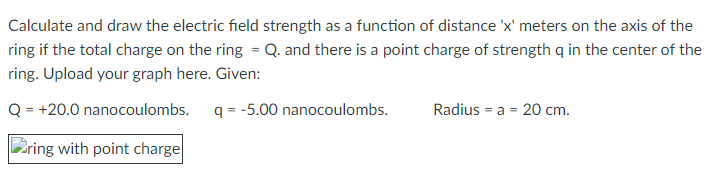 Calculate and draw the electric field strength as a function of distance 'x' meters on the axis of the ring if the total charge on the ring = Q. and there is a point charge of strength q in the center of the ring. Upload your graph here. Given:

Q = +20.0 nanocoulombs.   q = -5.00 nanocoulombs.   Radius = a = 20 cm.

ring with point charge